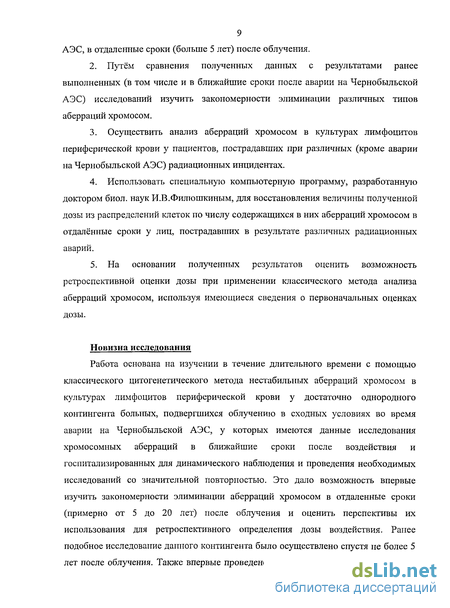 9

АЭС, в отдаленные сроки (больше 5 лет) после облучения.

2. Путём сравнения полученных данных с результатами ранее выполненных (в том числе и в ближайшие сроки после аварии на Чернобыльской АЭС) исследований изучить закономерности элиминации различных типов аберраций хромосом.

3. Осуществить анализ аберраций хромосом в культурах лимфоцитов периферической крови у пациентов, пострадавших при различных (кроме аварии на Чернобыльской АЭС) радиационных инцидентах.

4. Использовать специальную компьютерную программу, разработанную доктором биол. наук И.В.Филюшкиным, для восстановления величины полученной дозы из распределений клеток по числу содержащихся в них аберраций хромосом в отдалённые сроки у лиц, пострадавших в результате различных радиационных аварий.

5. На основании полученных результатов оценить возможность ретроспективной оценки дозы при применении классического метода анализа аберраций хромосом, используя имеющиеся сведения о первоначальных оценках дозы.

Новизна исследования

Работа основана на изучении в течение длительного времени с помощью классического цитогенетического метода нестабильных аберраций хромосом в культурах лимфоцитов периферической крови у достаточно однородного контингента больных, подвергшихся облучению в сходных условиях во время аварии на Чернобыльской АЭС, у которых имеются данные исследования хромосомных аберраций в ближайшие сроки после воздействия и госпитализированных для динамического наблюдения и проведения необходимых исследований со значительной повторностью. Это дало возможность впервые изучить закономерности элиминации аберраций хромосом в отдаленные сроки (примерно от 5 до 20 лет) после облучения и оценить перспективы их использования для ретроспективного определения дозы воздействия. Ранее подобное исследование данного контингента было осуществлено спустя не более 5 лет после облучения. Также впервые проведен

dsLib.net
библиотека диссертаций